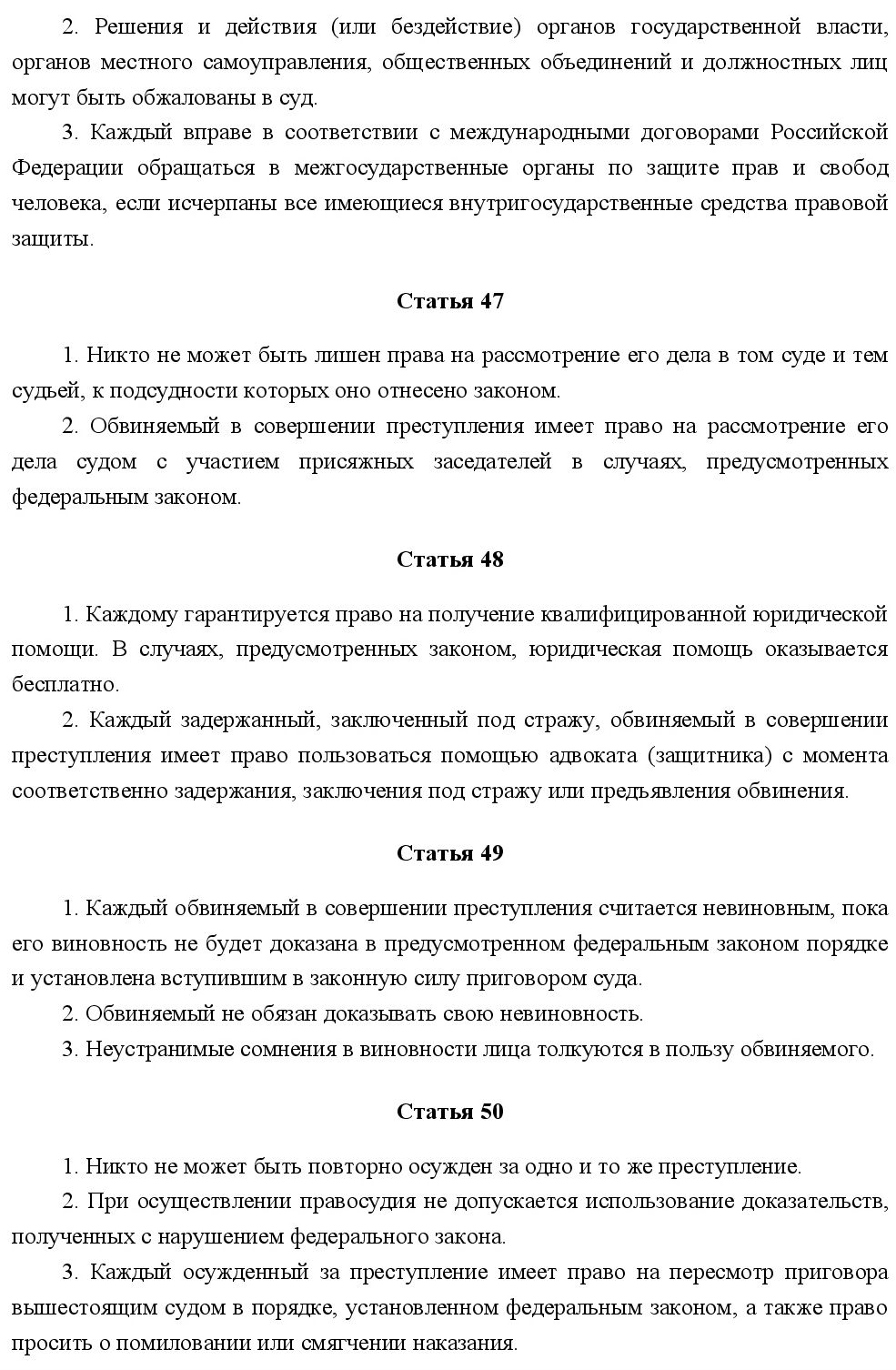 2. Решения и действия (или бездействие) органов государственной власти, органов местного самоуправления, общественных объединений и должностных лиц могут быть обжалованы в суд.

3. Каждый вправе в соответствии с международными договорами Российской Федерации обращаться в межгосударственные органы по защите прав и свобод человека, если исчерпаны все имеющиеся внутригосударственные средства правовой защиты.

Статья 47

1. Никто не может быть лишен права на рассмотрение его дела в том суде и тем судьей, к подсудности которых оно отнесено законом.

2. Обвиняемый в совершении преступления имеет право на рассмотрение его дела судом с участием присяжных заседателей в случаях, предусмотренных федеральным законом.

Статья 48

1. Каждому гарантируется право на получение квалифицированной юридической помощи. В случаях, предусмотренных законом, юридическая помощь оказывается бесплатно.

2. Каждый задержанный, заключенный под стражу, обвиняемый в совершении преступления имеет право пользоваться помощью адвоката (защитника) с момента соответственно задержания, заключения под стражу или предъявления обвинения.

Статья 49

1. Каждый обвиняемый в совершении преступления считается невиновным, пока его виновность не будет доказана в предусмотренном федеральным законом порядке и установлена вступившим в законную силу приговором суда.

2. Обвиняемый не обязан доказывать свою невиновность.

3. Неустранимые сомнения в виновности лица толкуются в пользу обвиняемого.

Статья 50

1. Никто не может быть повторно осужден за одно и то же преступление.

2. При осуществлении правосудия не допускается использование доказательств, полученных с нарушением федерального закона.

3. Каждый осужденный за преступление имеет право на пересмотр приговора вышестоящим судом в порядке, установленном федеральным законом, а также право просить о помиловании или смягчении наказания.